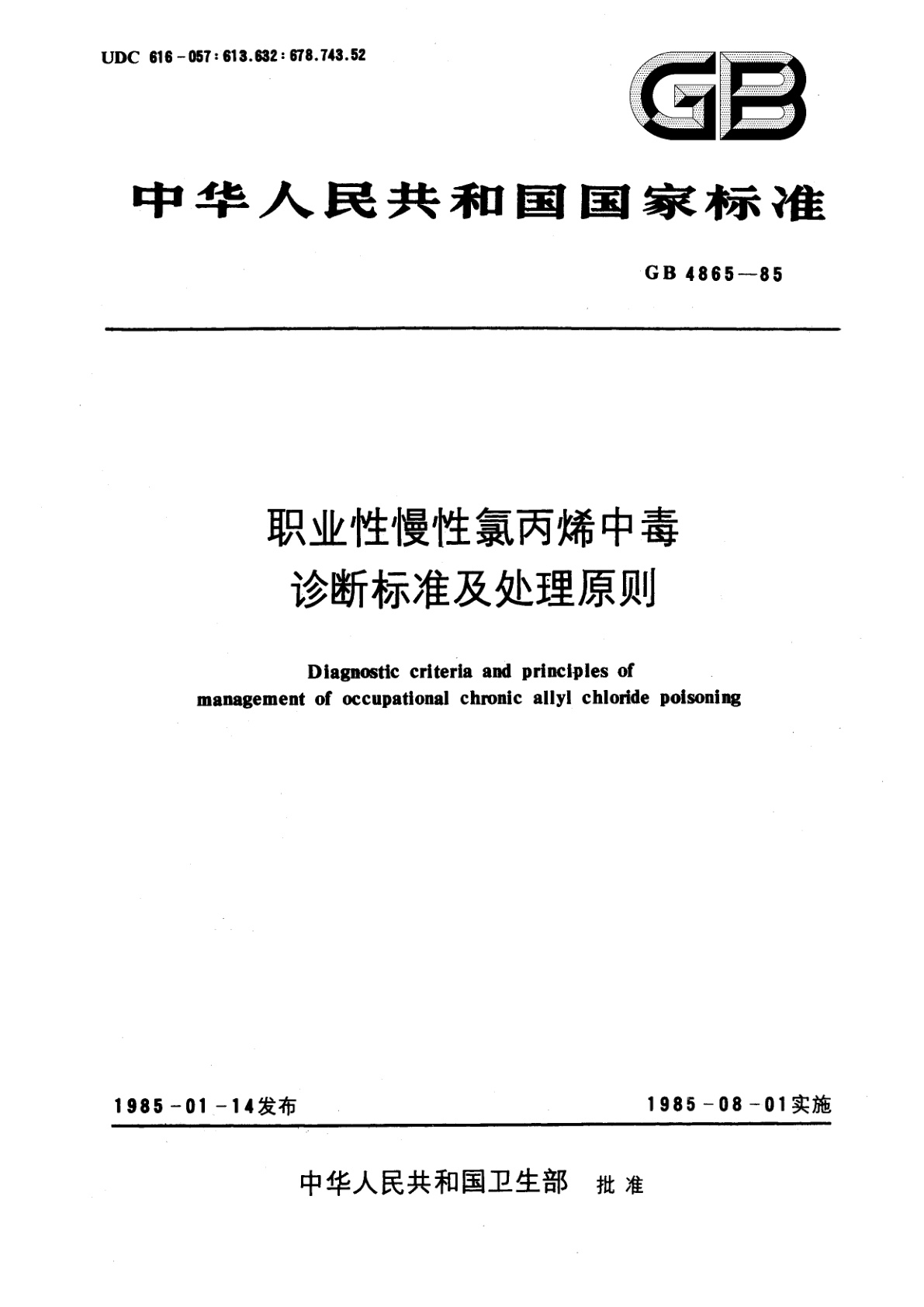 UDC 616-057:613.632:678.743.52

GB

中华人民共和国国家标准

GB 4865—85

职业性慢性氯丙烯中毒
诊断标准及处理原则

Diagnostic criteria and principles of management of occupational chronic allyl chloride poisoning

1985-01-14发布

1985-08-01实施

中华人民共和国卫生部 批准